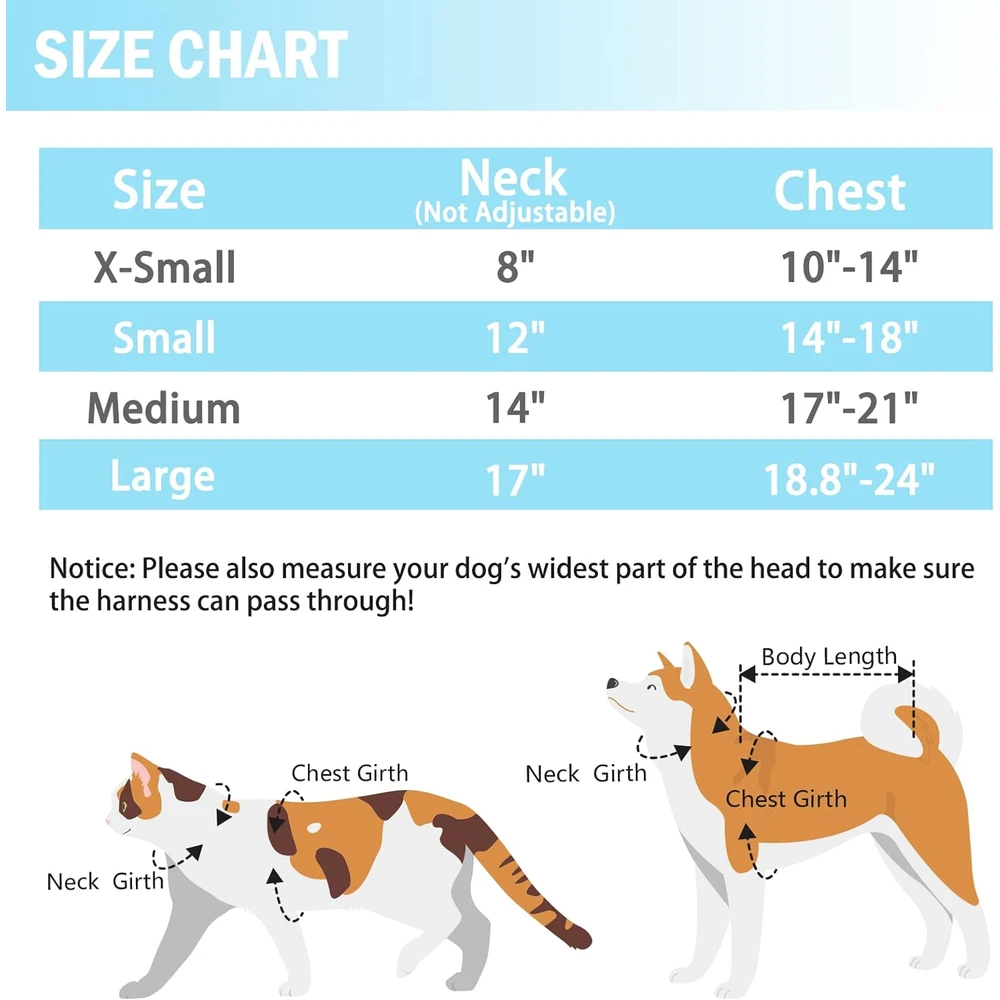 SIZE CHART

| Size | Neck (Not Adjustable) | Chest |
|---|---|---|
| X-Small | 8" | 10"-14" |
| Small | 12" | 14"-18" |
| Medium | 14" | 17"-21" |
| Large | 17" | 18.8"-24" |

Notice: Please also measure your dog's widest part of the head to make sure the harness can pass through!

Chest Girth

Neck Girth

Body Length

Neck Girth

Chest Girth